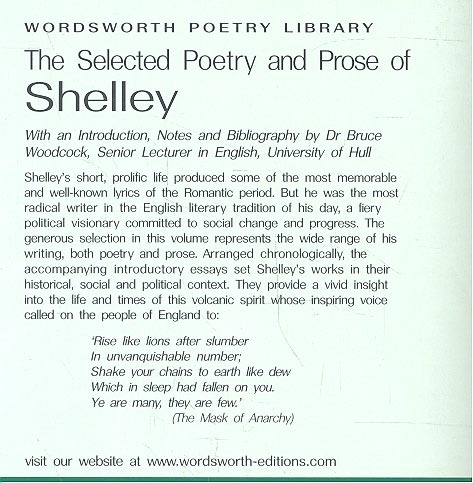 WORDSWORTH POETRY LIBRARY

The Selected Poetry and Prose of
Shelley

With an Introduction, Notes and Bibliography by Dr Bruce Woodcock, Senior Lecturer in English, University of Hull

Shelley's short, prolific life produced some of the most memorable and well-known lyrics of the Romantic period. But he was the most radical writer in the English literary tradition of his day, a fiery political visionary committed to social change and progress. The generous selection in this volume represents the wide range of his writing, both poetry and prose. Arranged chronologically, the accompanying introductory essays set Shelley's works in their historical, social and political context. They provide a vivid insight into the life and times of this volcanic spirit whose inspiring voice called on the people of England to:

'Rise like lions after slumber
In unvanquishable number;
Shake your chains to earth like dew
Which in sleep had fallen on you.
Ye are many, they are few.'
(The Mask of Anarchy)

visit our website at www.wordsworth-editions.com